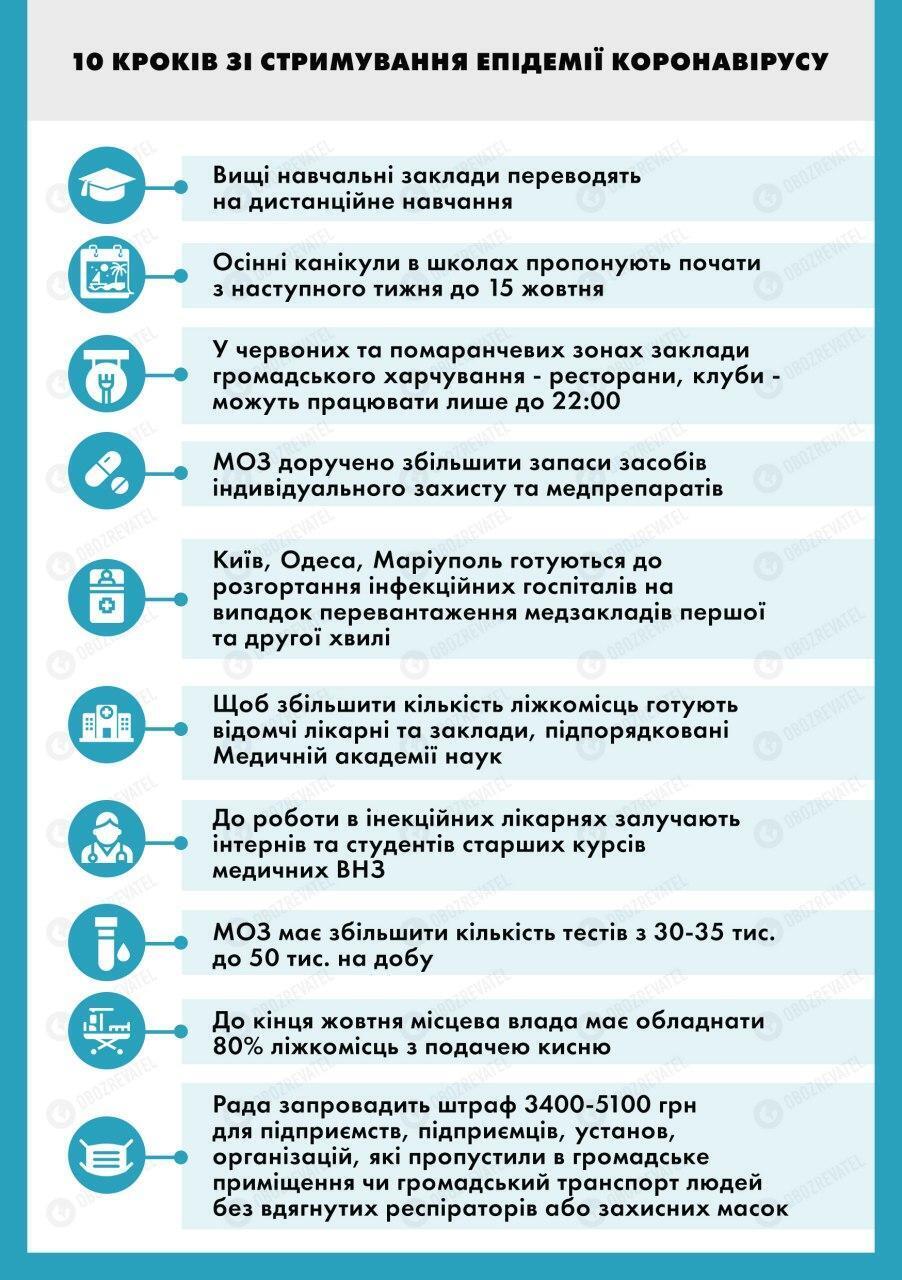 10 КРОКІВ ЗІ СТРИМУВАННЯ ЕПІДЕМІЇ КОРОНАВІРУСУ

Вищі навчальні заклади переводять на дистанційне навчання

Осінні канікули в школах пропонують почати з наступного тижня до 15 жовтня

У червоних та помаранчевих зонах заклади громадського харчування - ресторани, клуби - можуть працювати лише до 22:00

МОЗ доручено збільшити запаси засобів індивідуального захисту та медпрепаратів

Київ, Одеса, Маріуполь готуються до розгортання інфекційних госпіталів на випадок перевантаження медзакладів першої та другої хвилі

Щоб збільшити кількість ліжкомісць готують відомчі лікарні та заклади, підпорядковані Медичній академії наук

До роботи в інекційних лікарнях залучають інтернів та студентів старших курсів медичних ВНЗ

МОЗ має збільшити кількість тестів з 30-35 тис. до 50 тис. на добу

До кінця жовтня місцева влада має обладнати 80% ліжкомісць з подачею кисню

Рада запровадить штраф 3400-5100 грн для підприємств, підприємців, установ, організацій, які пропустили в громадське приміщення чи громадський транспорт людей без вдягнутих респіраторів або захисних масок

OBOZREVATEL